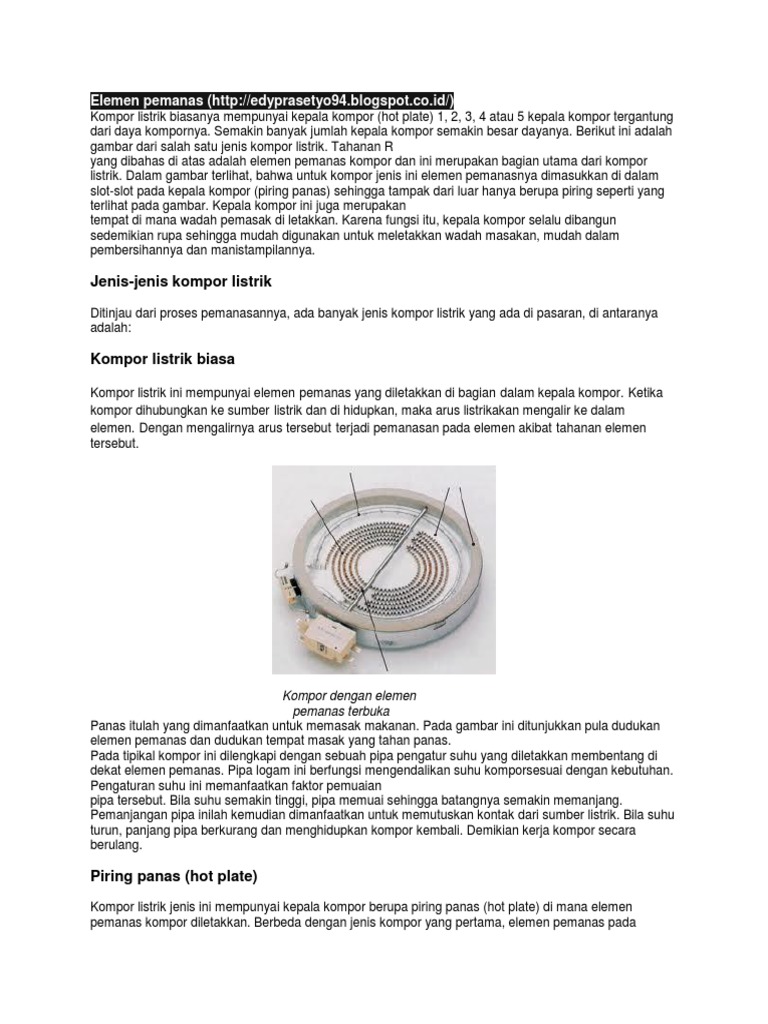 Elemen pemanas (http://edyprasetyo94.blogspot.co.id/)
Kompor listrik biasanya mempunyai kepala kompor (hot plate) 1, 2, 3, 4 atau 5 kepala kompor tergantung dari daya kompornya. Semakin banyak jumlah kepala kompor semakin besar dayanya. Berikut ini adalah gambar dari salah satu jenis kompor listrik. Tahanan R
yang dibahas di atas adalah elemen pemanas kompor dan ini merupakan bagian utama dari kompor listrik. Dalam gambar terlihat, bahwa untuk kompor jenis ini elemen pemanasnya dimasukkan di dalam slot-slot pada kepala kompor (piring panas) sehingga tampak dari luar hanya berupa piring seperti yang terlihat pada gambar. Kepala kompor ini juga merupakan
tempat di mana wadah pemasak di letakkan. Karena fungsi itu, kepala kompor selalu dibangun sedemikian rupa sehingga mudah digunakan untuk meletakkan wadah masakan, mudah dalam pembersihannya dan manistampilannya.

Jenis-jenis kompor listrik

Ditinjau dari proses pemanasannya, ada banyak jenis kompor listrik yang ada di pasaran, di antaranya adalah:

Kompor listrik biasa

Kompor listrik ini mempunyai elemen pemanas yang diletakkan di bagian dalam kepala kompor. Ketika kompor dihubungkan ke sumber listrik dan di hidupkan, maka arus listrikakan mengalir ke dalam elemen. Dengan mengalirnya arus tersebut terjadi pemanasan pada elemen akibat tahanan elemen tersebut.

Kompor dengan elemen pemanas terbuka
Panas itulah yang dimanfaatkan untuk memasak makanan. Pada gambar ini ditunjukkan pula dudukan elemen pemanas dan dudukan tempat masak yang tahan panas.
Pada tipikal kompor ini dilengkapi dengan sebuah pipa pengatur suhu yang diletakkan membentang di dekat elemen pemanas. Pipa logam ini berfungsi mengendalikan suhu komporsesuai dengan kebutuhan. Pengaturan suhu ini memanfaatkan faktor pemuaian
pipa tersebut. Bila suhu semakin tinggi, pipa memuai sehingga batangnya semakin memanjang. Pemanjangan pipa inilah kemudian dimanfaatkan untuk memutuskan kontak dari sumber listrik. Bila suhu turun, panjang pipa berkurang dan menghidupkan kompor kembali. Demikian kerja kompor secara berulang.

Piring panas (hot plate)

Kompor listrik jenis ini mempunyai kepala kompor berupa piring panas (hot plate) di mana elemen pemanas kompor diletakkan. Berbeda dengan jenis kompor yang pertama, elemen pemanas pada